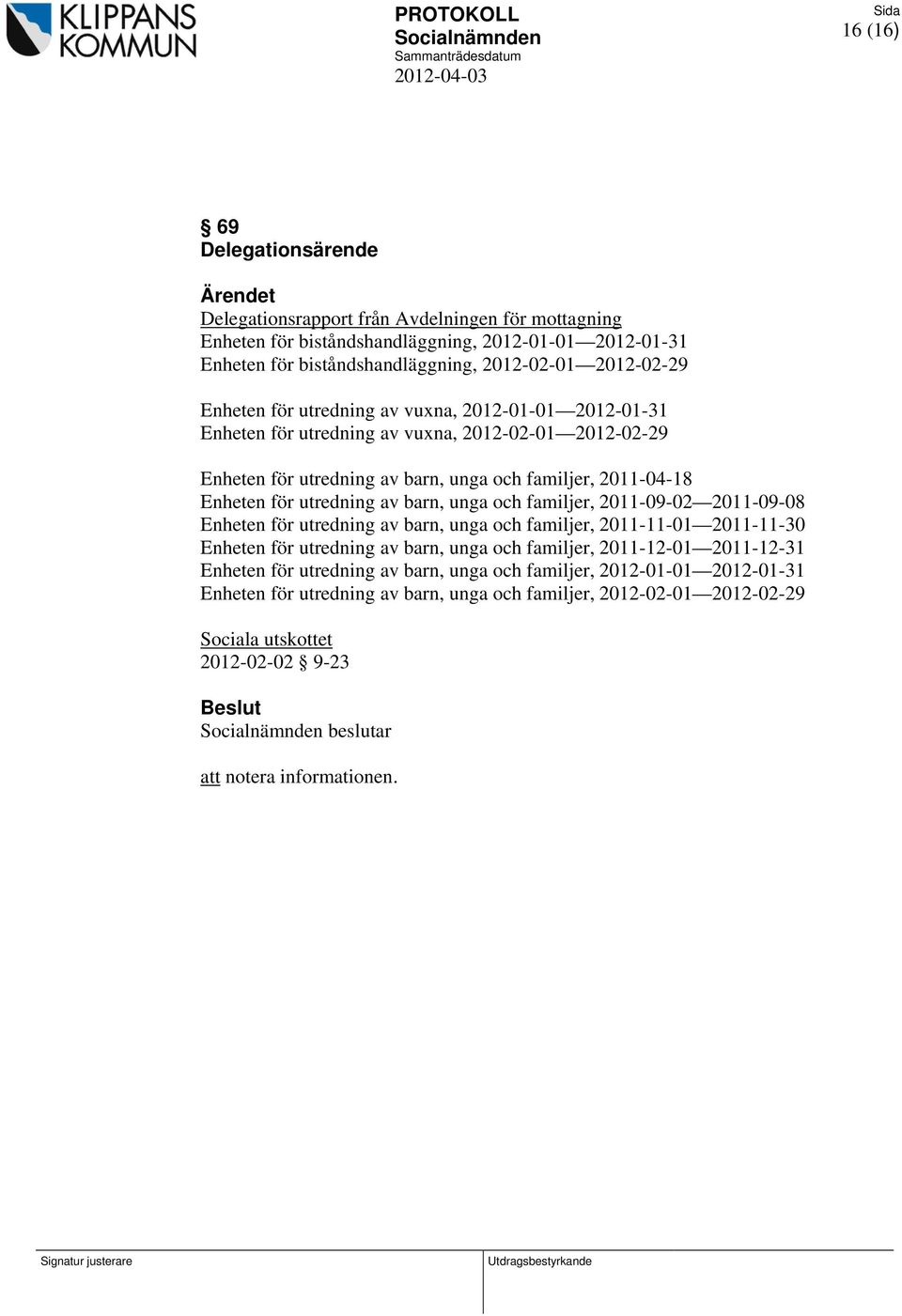 KLIPPANS KOMMUN

PROTOKOLL
Socialnämnden
Sammanträdesdatum
2012-04-03

Sida
16 (16)

§ 69
Delegationsärende

Ärendet
Delegationsrapport från Avdelningen för mottagning
Enheten för biståndshandläggning, 2012-01-01—2012-01-31
Enheten för biståndshandläggning, 2012-02-01—2012-02-29

Enheten för utredning av vuxna, 2012-01-01—2012-01-31
Enheten för utredning av vuxna, 2012-02-01—2012-02-29

Enheten för utredning av barn, unga och familjer, 2011-04-18
Enheten för utredning av barn, unga och familjer, 2011-09-02—2011-09-08
Enheten för utredning av barn, unga och familjer, 2011-11-01—2011-11-30
Enheten för utredning av barn, unga och familjer, 2011-12-01—2011-12-31
Enheten för utredning av barn, unga och familjer, 2012-01-01—2012-01-31
Enheten för utredning av barn, unga och familjer, 2012-02-01—2012-02-29

Sociala utskottet
2012-02-02 § 9-23

Beslut
Socialnämnden beslutar

att notera informationen.

Signatur justerare

Utdragsbestyrkande